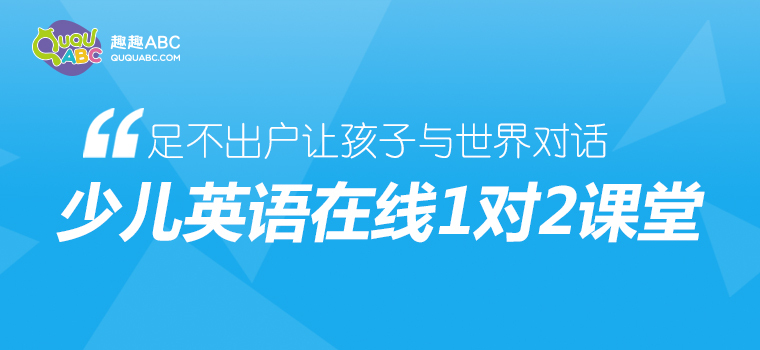 QUQU ABC 趣趣ABC QUQUABC.COM

“足不出户让孩子与世界对话

少儿英语在线1对2课堂